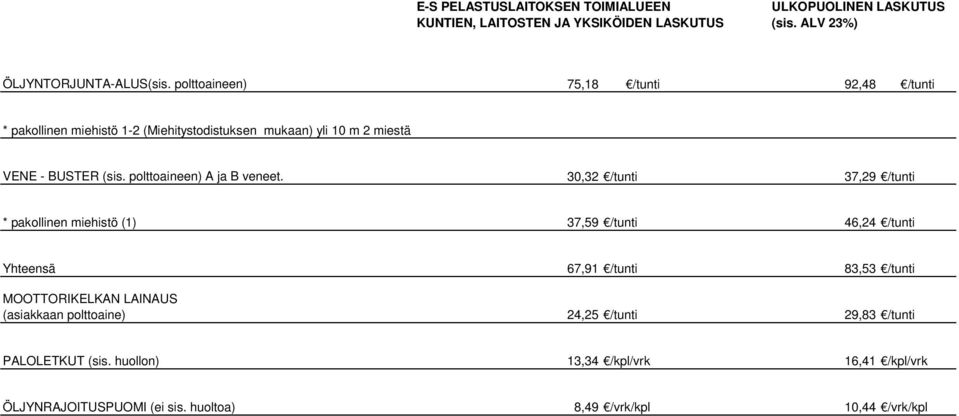 | | E-S PELASTUSLAITOKSEN TOIMIALUEEN KUNTIEN, LAITOSTEN JA YKSIKÖIDEN LASKUTUS | ULKOPUOLINEN LASKUTUS (sis. ALV 23%) |
|---|---|---|
| ÖLJYNTORJUNTA-ALUS(sis. polttoaineen) | 75,18 €/tunti | 92,48 €/tunti |
| * pakollinen miehistö 1-2 (Miehitystodistuksen mukaan) yli 10 m 2 miestä | | |
| VENE - BUSTER (sis. polttoaineen) A ja B veneet. | 30,32 €/tunti | 37,29 €/tunti |
| * pakollinen miehistö (1) | 37,59 €/tunti | 46,24 €/tunti |
| Yhteensä | 67,91 €/tunti | 83,53 €/tunti |
| MOOTTORIKELKAN LAINAUS (asiakkaan polttoaine) | 24,25 €/tunti | 29,83 €/tunti |
| PALOLETKUT (sis. huollon) | 13,34 €/kpl/vrk | 16,41 €/kpl/vrk |
| ÖLJYNRAJOITUSPUOMI (ei sis. huoltoa) | 8,49 €/vrk/kpl | 10,44 €/vrk/kpl |